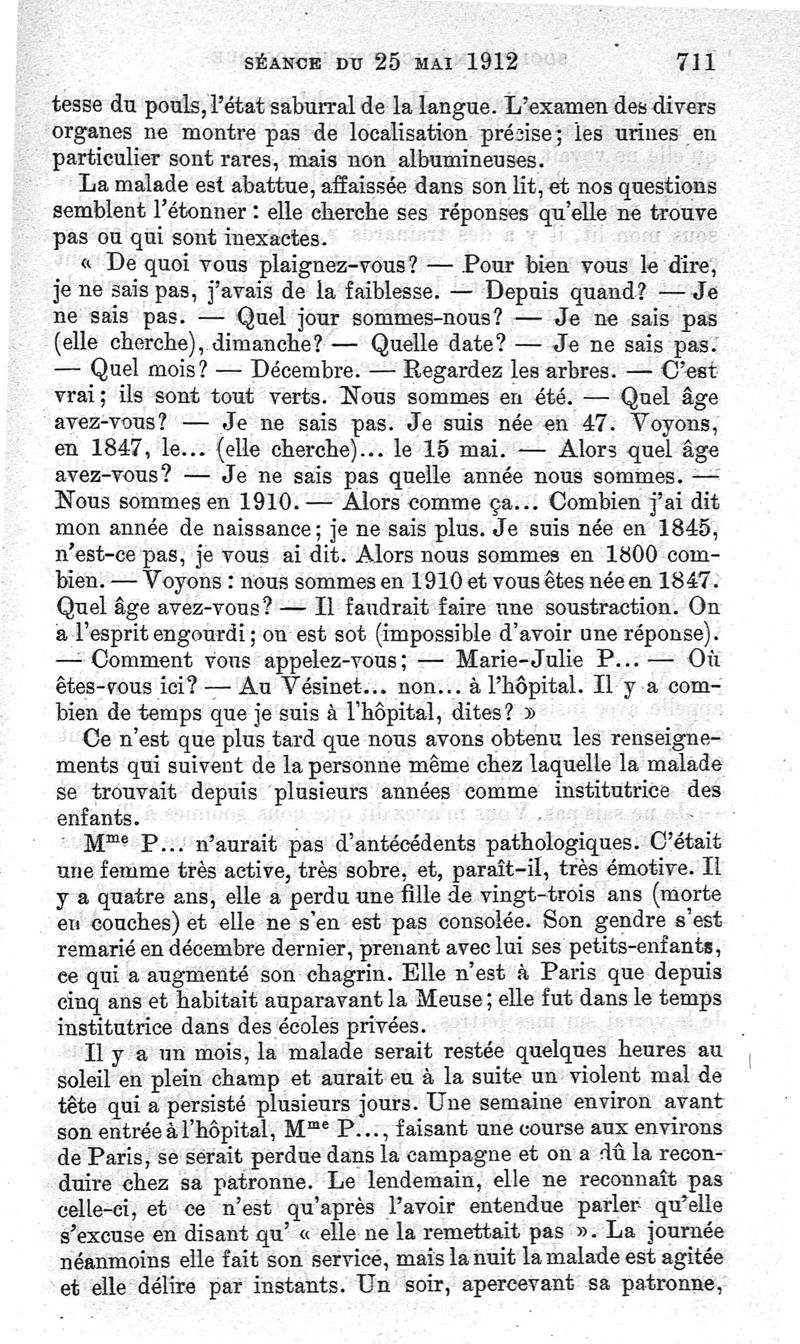 SÉANCE DU 25 MAI 1912 711

tesse du pouls, l'état saburral de la langue. L'examen des divers organes ne montre pas de localisation précise; les urines en particulier sont rares, mais non albumineuses.

La malade est abattue, affaissée dans son lit, et nos questions semblent l'étonner : elle cherche ses réponses qu'elle ne trouve pas ou qui sont inexactes.

« De quoi vous plaignez-vous? — Pour bien vous le dire, je ne sais pas, j'avais de la faiblesse. — Depuis quand? — Je ne sais pas. — Quel jour sommes-nous? — Je ne sais pas (elle cherche), dimanche? — Quelle date? — Je ne sais pas. — Quel mois? — Décembre. — Regardez les arbres. — C'est vrai; ils sont tout verts. Nous sommes en été. — Quel âge avez-vous? — Je ne sais pas. Je suis née en 47. Voyons, en 1847, le... (elle cherche)... le 15 mai. — Alors quel âge avez-vous? — Je ne sais pas quelle année nous sommes. — Nous sommes en 1910. — Alors comme ça... Combien j'ai dit mon année de naissance; je ne sais plus. Je suis née en 1845, n'est-ce pas, je vous ai dit. Alors nous sommes en 1800 combien. — Voyons : nous sommes en 1910 et vous êtes née en 1847. Quel âge avez-vous? — Il faudrait faire une soustraction. On a l'esprit engourdi; on est sot (impossible d'avoir une réponse). — Comment vous appelez-vous; — Marie-Julie P... — Où êtes-vous ici? — Au Vésinet... non... à l'hôpital. Il y a combien de temps que je suis à l'hôpital, dites? »

Ce n'est que plus tard que nous avons obtenu les renseignements qui suivent de la personne même chez laquelle la malade se trouvait depuis plusieurs années comme institutrice des enfants.

M$^{me}$ P... n'aurait pas d'antécédents pathologiques. C'était une femme très active, très sobre, et, paraît-il, très émotive. Il y a quatre ans, elle a perdu une fille de vingt-trois ans (morte en couches) et elle ne s'en est pas consolée. Son gendre s'est remarié en décembre dernier, prenant avec lui ses petits-enfants, ce qui a augmenté son chagrin. Elle n'est à Paris que depuis cinq ans et habitait auparavant la Meuse; elle fut dans le temps institutrice dans des écoles privées.

Il y a un mois, la malade serait restée quelques heures au soleil en plein champ et aurait eu à la suite un violent mal de tête qui a persisté plusieurs jours. Une semaine environ avant son entrée à l'hôpital, M$^{me}$ P..., faisant une course aux environs de Paris, se serait perdue dans la campagne et on a dû la reconduire chez sa patronne. Le lendemain, elle ne reconnaît pas celle-ci, et ce n'est qu'après l'avoir entendue parler qu'elle s'excuse en disant qu' « elle ne la remettait pas ». La journée néanmoins elle fait son service, mais la nuit la malade est agitée et elle délire par instants. Un soir, apercevant sa patronne,